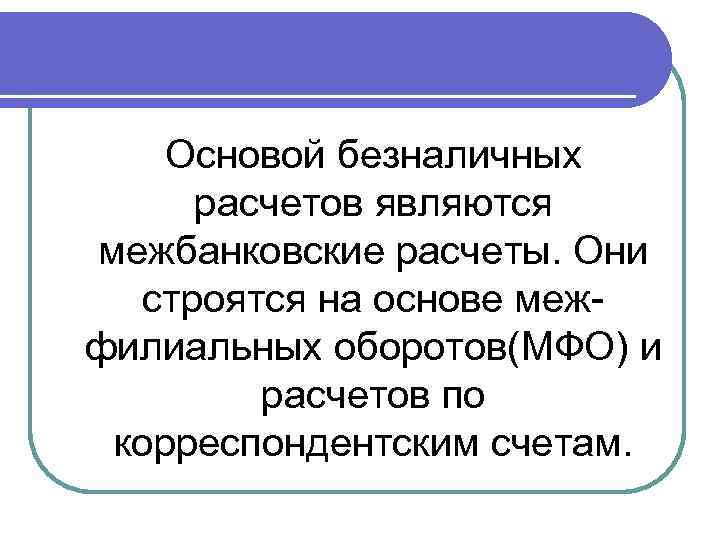 Основой безналичных расчетов являются межбанковские расчеты. Они строятся на основе межфилиальных оборотов(МФО) и расчетов по корреспондентским счетам.